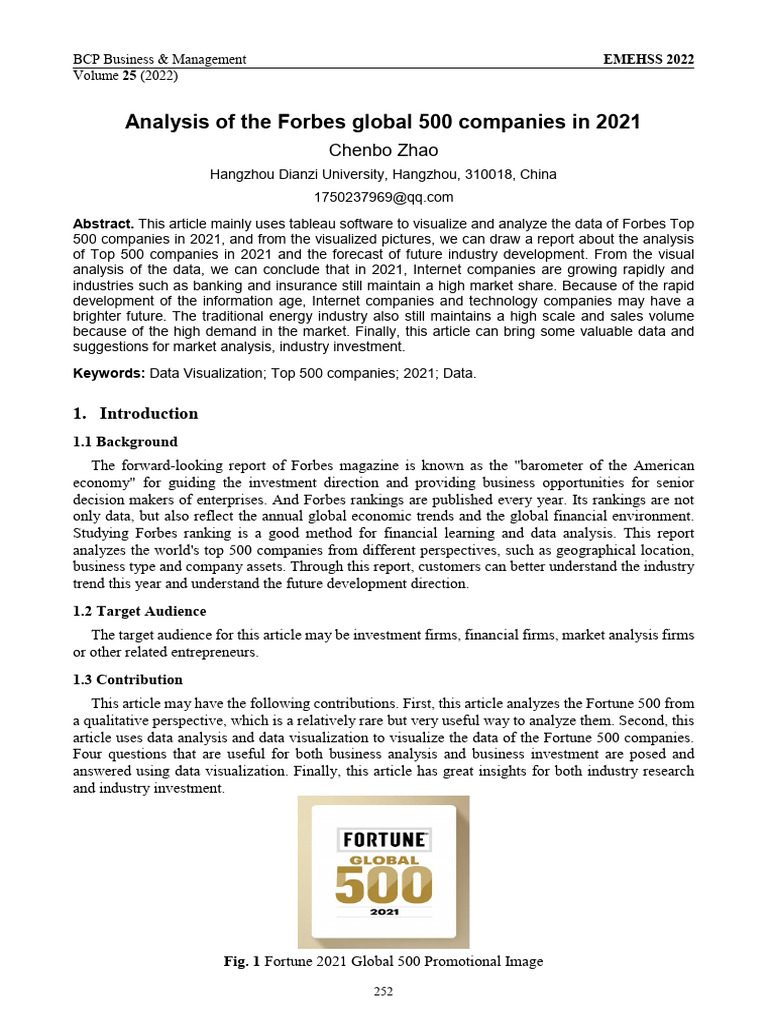 BCP Business & Management
Volume 25 (2022)

EMEHSS 2022

Analysis of the Forbes global 500 companies in 2021

Chenbo Zhao

Hangzhou Dianzi University, Hangzhou, 310018, China

1750237969@qq.com

Abstract. This article mainly uses tableau software to visualize and analyze the data of Forbes Top 500 companies in 2021, and from the visualized pictures, we can draw a report about the analysis of Top 500 companies in 2021 and the forecast of future industry development. From the visual analysis of the data, we can conclude that in 2021, Internet companies are growing rapidly and industries such as banking and insurance still maintain a high market share. Because of the rapid development of the information age, Internet companies and technology companies may have a brighter future. The traditional energy industry also still maintains a high scale and sales volume because of the high demand in the market. Finally, this article can bring some valuable data and suggestions for market analysis, industry investment.

Keywords: Data Visualization; Top 500 companies; 2021; Data.

1. Introduction

1.1 Background

The forward-looking report of Forbes magazine is known as the "barometer of the American economy" for guiding the investment direction and providing business opportunities for senior decision makers of enterprises. And Forbes rankings are published every year. Its rankings are not only data, but also reflect the annual global economic trends and the global financial environment. Studying Forbes ranking is a good method for financial learning and data analysis. This report analyzes the world's top 500 companies from different perspectives, such as geographical location, business type and company assets. Through this report, customers can better understand the industry trend this year and understand the future development direction.

1.2 Target Audience

The target audience for this article may be investment firms, financial firms, market analysis firms or other related entrepreneurs.

1.3 Contribution

This article may have the following contributions. First, this article analyzes the Fortune 500 from a qualitative perspective, which is a relatively rare but very useful way to analyze them. Second, this article uses data analysis and data visualization to visualize the data of the Fortune 500 companies. Four questions that are useful for both business analysis and business investment are posed and answered using data visualization. Finally, this article has great insights for both industry research and industry investment.

FORTUNE
GLOBAL
500
2021

Fig. 1 Fortune 2021 Global 500 Promotional Image

252